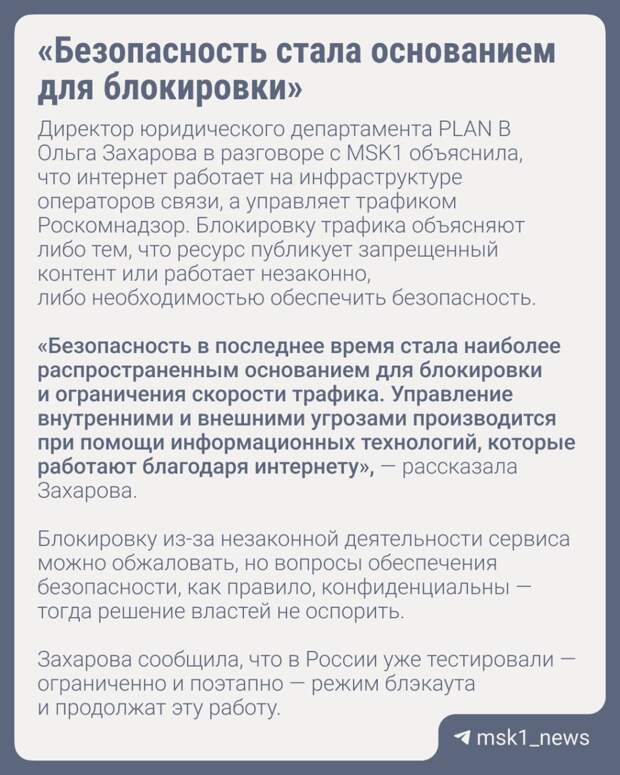 «Безопасность стала основанием для блокировки»

Директор юридического департамента PLAN B Ольга Захарова в разговоре с MSK1 объяснила, что интернет работает на инфраструктуре операторов связи, а управляет трафиком Роскомнадзор. Блокировку трафика объясняют либо тем, что ресурс публикует запрещенный контент или работает незаконно, либо необходимостью обеспечить безопасность.

«Безопасность в последнее время стала наиболее распространенным основанием для блокировки и ограничения скорости трафика. Управление внутренними и внешними угрозами производится при помощи информационных технологий, которые работают благодаря интернету», — рассказала Захарова.

Блокировку из-за незаконной деятельности сервиса можно обжаловать, но вопросы обеспечения безопасности, как правило, конфиденциальны — тогда решение властей не оспорить.

Захарова сообщила, что в России уже тестировали — ограниченно и поэтапно — режим блэкаута и продолжат эту работу.

msk1_news